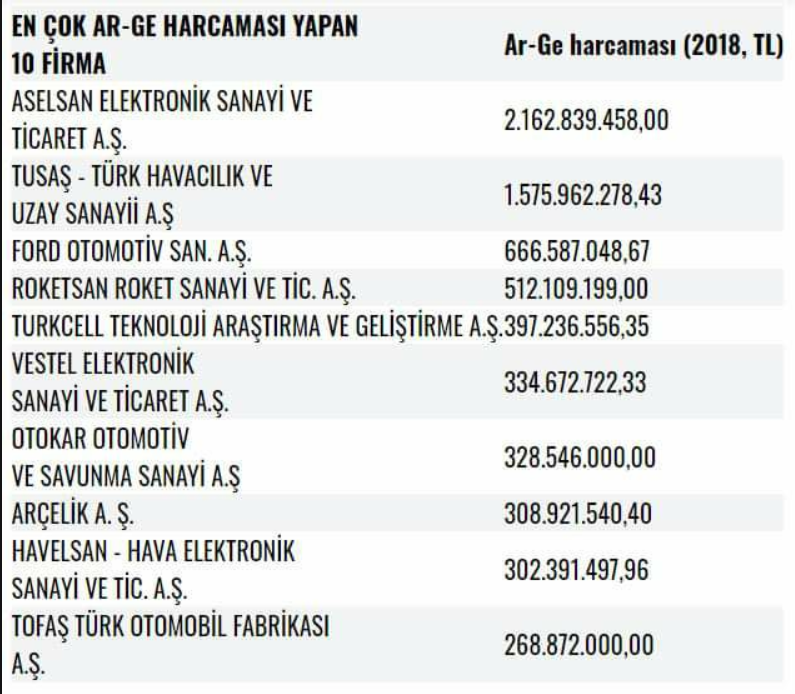 | EN ÇOK AR-GE HARCAMASI YAPAN 10 FİRMA | Ar-Ge harcaması (2018, TL) |
|---|---|
| ASELSAN ELEKTRONİK SANAYİ VE TİCARET A.Ş. | 2.162.839.458,00 |
| TUSAŞ - TÜRK HAVACILIK VE UZAY SANAYİİ A.Ş | 1.575.962.278,43 |
| FORD OTOMOTİV SAN. A.Ş. | 666.587.048,67 |
| ROKETSAN ROKET SANAYİ VE TİC. A.Ş. | 512.109.199,00 |
| TURKCELL TEKNOLOJİ ARAŞTIRMA VE GELİŞTİRME A.Ş. | 397.236.556,35 |
| VESTEL ELEKTRONİK SANAYİ VE TİCARET A.Ş. | 334.672.722,33 |
| OTOKAR OTOMOTİV VE SAVUNMA SANAYİ A.Ş | 328.546.000,00 |
| ARÇELİK A. Ş. | 308.921.540,40 |
| HAVELSAN - HAVA ELEKTRONİK SANAYİ VE TİC. A.Ş. | 302.391.497,96 |
| TOFAŞ TÜRK OTOMOBİL FABRİKASI A.Ş. | 268.872.000,00 |